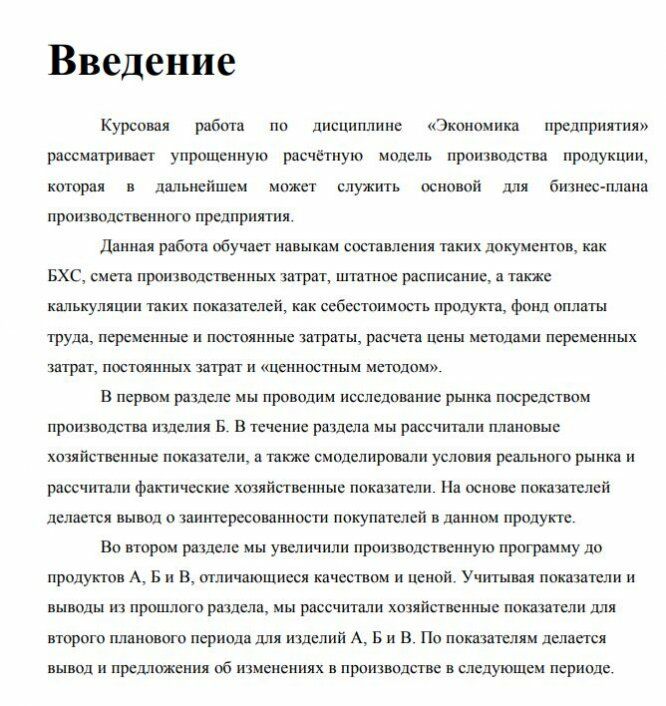 Введение

Курсовая работа по дисциплине «Экономика предприятия» рассматривает упрощенную расчётную модель производства продукции, которая в дальнейшем может служить основой для бизнес-плана производственного предприятия.

Данная работа обучает навыкам составления таких документов, как БХС, смета производственных затрат, штатное расписание, а также калькуляции таких показателей, как себестоимость продукта, фонд оплаты труда, переменные и постоянные затраты, расчета цены методами переменных затрат, постоянных затрат и «ценностным методом».

В первом разделе мы проводим исследование рынка посредством производства изделия Б. В течение раздела мы рассчитали плановые хозяйственные показатели, а также смоделировали условия реального рынка и рассчитали фактические хозяйственные показатели. На основе показателей делается вывод о заинтересованности покупателей в данном продукте.

Во втором разделе мы увеличили производственную программу до продуктов А, Б и В, отличающиеся качеством и ценой. Учитывая показатели и выводы из прошлого раздела, мы рассчитали хозяйственные показатели для второго планового периода для изделий А, Б и В. По показателям делается вывод и предложения об изменениях в производстве в следующем периоде.